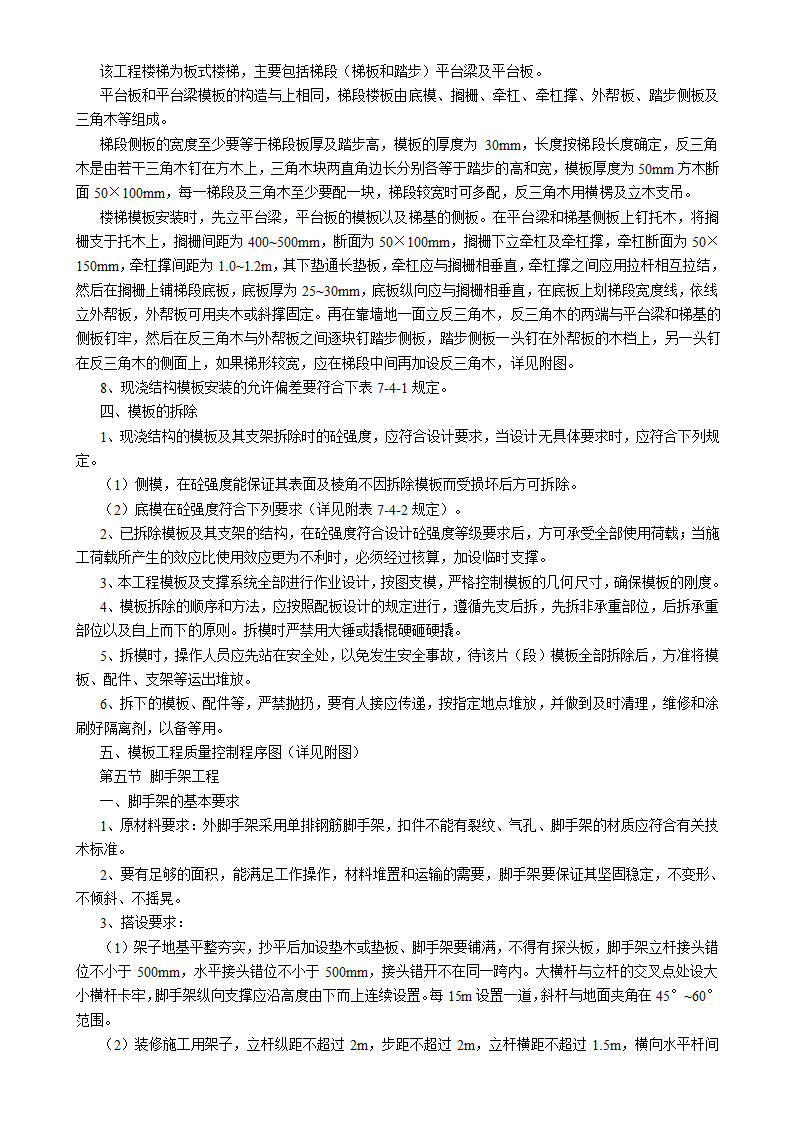 该工程楼梯为板式楼梯，主要包括梯段（梯板和踏步）平台梁及平台板。

平台板和平台梁模板的构造与上相同，梯段楼板由底模、搁栅、牵杠、牵杠撑、外帮板、踏步侧板及三角木等组成。

梯段侧板的宽度至少要等于梯段板厚及踏步高，模板的厚度为 30mm，长度按梯段长度确定，反三角木是由若干三角木钉在方木上，三角木块两直角边长分别各等于踏步的高和宽，模板厚度为 50mm 方木断面 50×100mm，每一梯段及三角木至少要配一块，梯段较宽时可多配，反三角木用横楞及立木支吊。

楼梯模板安装时，先立平台梁，平台板的模板以及梯基的侧板。在平台梁和梯基侧板上钉托木，将搁栅支于托木上，搁栅间距为 400~500mm，断面为 50×100mm，搁栅下立牵杠及牵杠撑，牵杠断面为 50×150mm，牵杠撑间距为 1.0~1.2m，其下垫通长垫板，牵杠应与搁栅相垂直，牵杠撑之间应用拉杆相互拉结，然后在搁栅上铺梯段底板，底板厚为 25~30mm，底板纵向应与搁栅相垂直，在底板上划梯段宽度线，依线立外帮板，外帮板可用夹木或斜撑固定。再在靠墙地一面立反三角木，反三角木的两端与平台梁和梯基的侧板钉牢，然后在反三角木与外帮板之间逐块钉踏步侧板，踏步侧板一头钉在外帮板的木档上，另一头钉在反三角木的侧面上，如果梯形较宽，应在梯段中间再加设反三角木，详见附图。

8、现浇结构模板安装的允许偏差要符合下表 7-4-1 规定。

四、模板的拆除

1、现浇结构的模板及其支架拆除时的砼强度，应符合设计要求，当设计无具体要求时，应符合下列规定。

（1）侧模，在砼强度能保证其表面及棱角不因拆除模板而受损坏后方可拆除。

（2）底模在砼强度符合下列要求（详见附表 7-4-2 规定）。

2、已拆除模板及其支架的结构，在砼强度符合设计砼强度等级要求后，方可承受全部使用荷载；当施工荷载所产生的效应比使用效应更为不利时，必须经过核算，加设临时支撑。

3、本工程模板及支撑系统全部进行作业设计，按图支模，严格控制模板的几何尺寸，确保模板的刚度。

4、模板拆除的顺序和方法，应按照配板设计的规定进行，遵循先支后拆，先拆非承重部位，后拆承重部位以及自上而下的原则。拆模时严禁用大锤或撬棍硬砸硬撬。

5、拆模时，操作人员应先站在安全处，以免发生安全事故，待该片（段）模板全部拆除后，方准将模板、配件、支架等运出堆放。

6、拆下的模板、配件等，严禁抛扔，要有人接应传递，按指定地点堆放，并做到及时清理，维修和涂刷好隔离剂，以备等用。

五、模板工程质量控制程序图（详见附图）

第五节 脚手架工程

一、脚手架的基本要求

1、原材料要求：外脚手架采用单排钢筋脚手架，扣件不能有裂纹、气孔、脚手架的材质应符合有关技术标准。

2、要有足够的面积，能满足工作操作，材料堆置和运输的需要，脚手架要保证其坚固稳定，不变形、不倾斜、不摇晃。

3、搭设要求：

（1）架子地基平整夯实，抄平后加设垫木或垫板、脚手架要铺满，不得有探头板，脚手架立杆接头错位不小于 500mm，水平接头错位不小于 500mm，接头错开不在同一跨内。大横杆与立杆的交叉点处设大小横杆卡牢，脚手架纵向支撑应沿高度由下而上连续设置。每 15m 设置一道，斜杆与地面夹角在 45°~60°范围。

（2）装修施工用架子，立杆纵距不超过 2m，步距不超过 2m，立杆横距不超过 1.5m，横向水平杆间